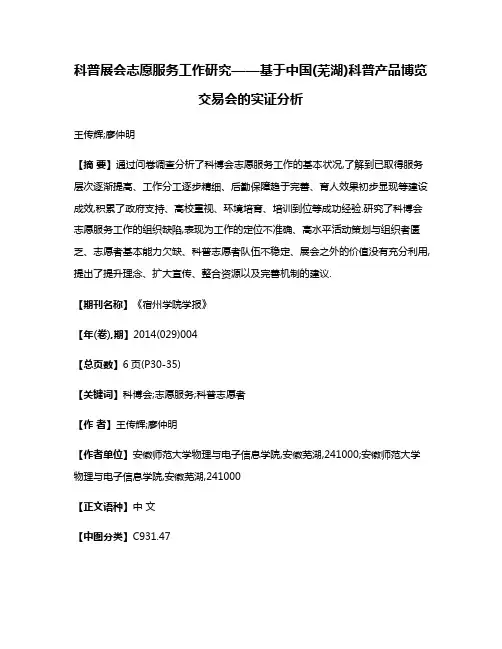 科普展会志愿服务工作研究——基于中国(芜湖)科普产品博览交易会的实证分析

王传辉;廖仲明

【摘 要】通过问卷调查分析了科博会志愿服务工作的基本状况,了解到已取得服务层次逐渐提高、工作分工逐步精细、后勤保障趋于完善、育人效果初步显现等建设成效,积累了政府支持、高校重视、环境培育、培训到位等成功经验.研究了科博会志愿服务工作的组织缺陷,表现为工作的定位不准确、高水平活动策划与组织者匮乏、志愿者基本能力欠缺、科普志愿者队伍不稳定、展会之外的价值没有充分利用,提出了提升理念、扩大宣传、整合资源以及完善机制的建议.

【期刊名称】《宿州学院学报》

【年(卷),期】2014(029)004

【总页数】6页(P30-35)

【关键词】科博会;志愿服务;科普志愿者

【作 者】王传辉;廖仲明

【作者单位】安徽师范大学物理与电子信息学院,安徽芜湖,241000;安徽师范大学物理与电子信息学院,安徽芜湖,241000

【正文语种】中 文

【中图分类】C931.47